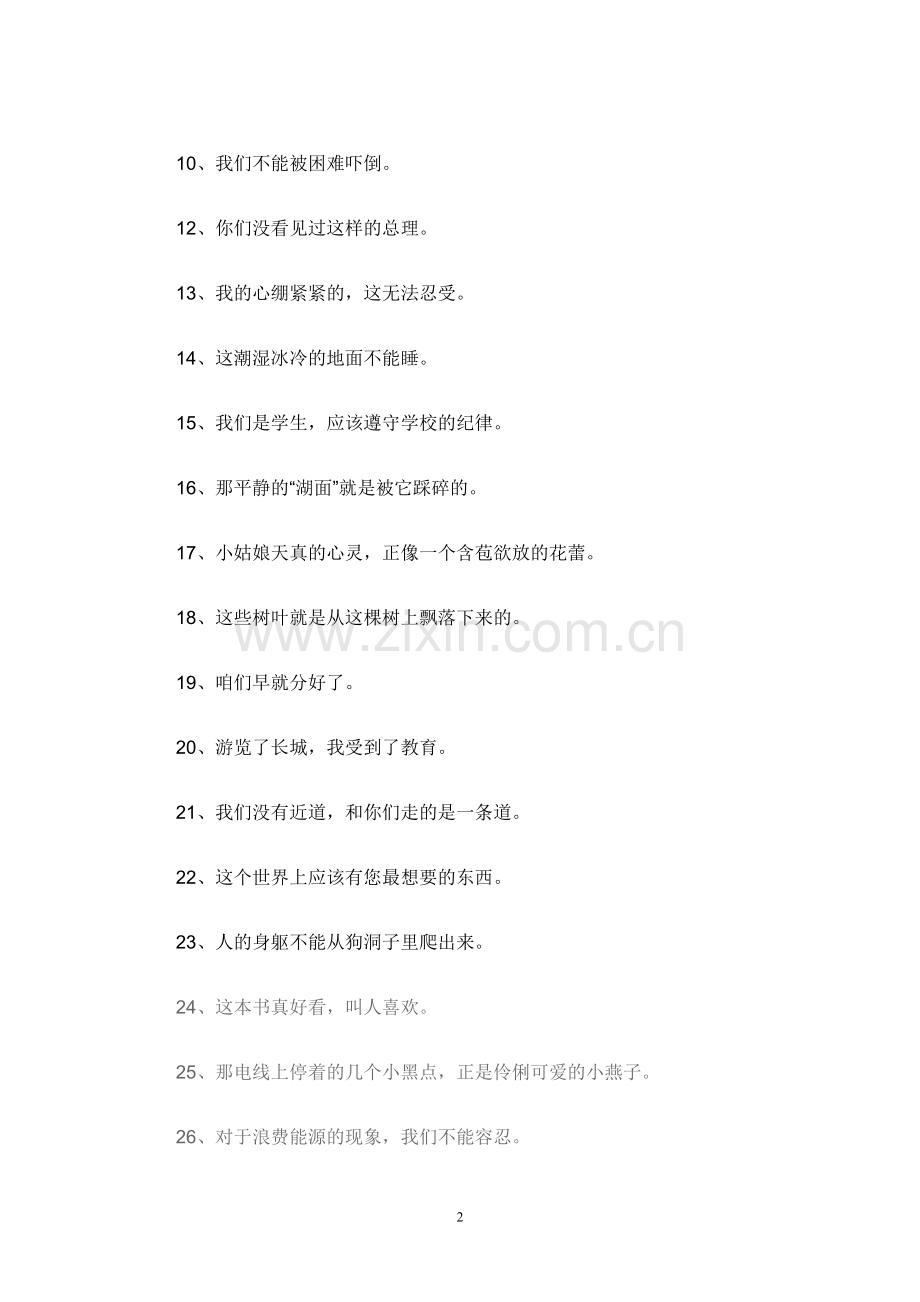 10、我们不能被困难吓倒。

12、你们没看见过这样的总理。

13、我的心绷紧紧的，这无法忍受。

14、这潮湿冰冷的地面不能睡。

15、我们是学生，应该遵守学校的纪律。

16、那平静的“湖面”就是被它踩碎的。

17、小姑娘天真的心灵，正像一个含苞欲放的花蕾。

18、这些树叶就是从这棵树上飘落下来的。

www.zixin.com.cn

19、咱们早就分好了。

20、游览了长城，我受到了教育。

21、我们没有近道，和你们走的是一条道。

22、这个世界上应该有您最想要的东西。

23、人的身躯不能从狗洞子里爬出来。

24、这本书真好看，叫人喜欢。

25、那电线上停着的几个小黑点，正是伶俐可爱的小燕子。

26、对于浪费能源的现象，我们不能容忍。

2